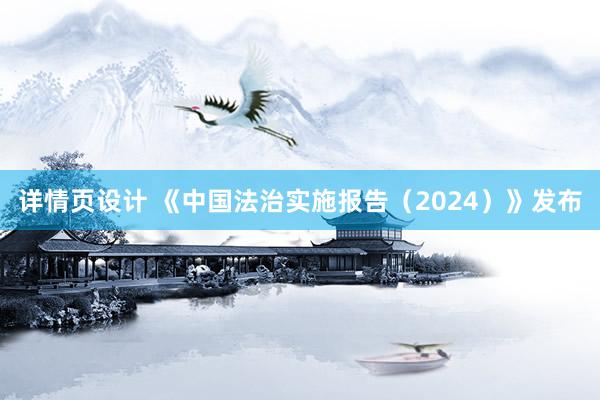 详情页设计 《中国法治实施报告（2024）》发布